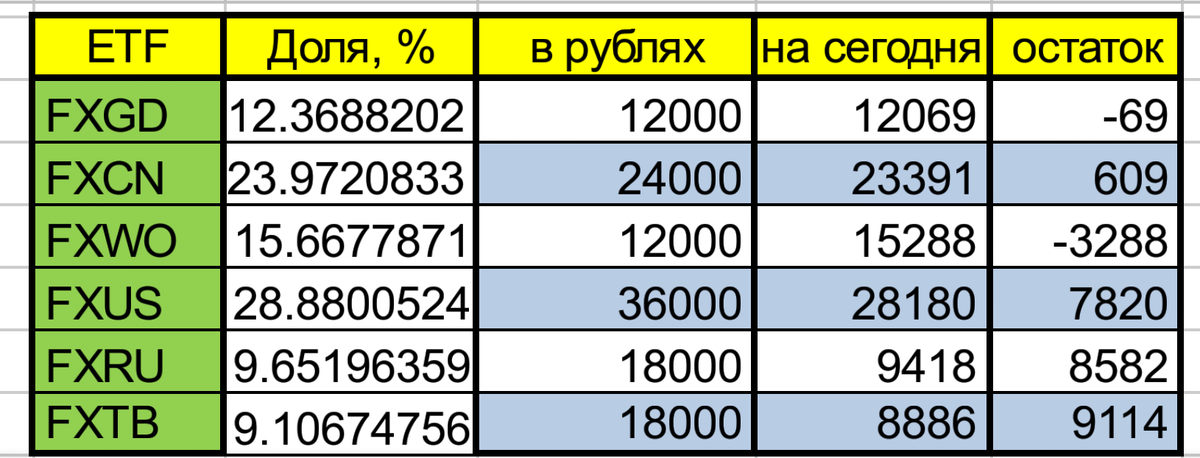 | ETF | Доля, % | в рублях | на сегодня | остаток |
|---|---|---|---|---|
| FXGD | 12.3688202 | 12000 | 12069 | -69 |
| FXCN | 23.9720833 | 24000 | 23391 | 609 |
| FXWO | 15.6677871 | 12000 | 15288 | -3288 |
| FXUS | 28.8800524 | 36000 | 28180 | 7820 |
| FXRU | 9.65196359 | 18000 | 9418 | 8582 |
| FXTB | 9.10674756 | 18000 | 8886 | 9114 |